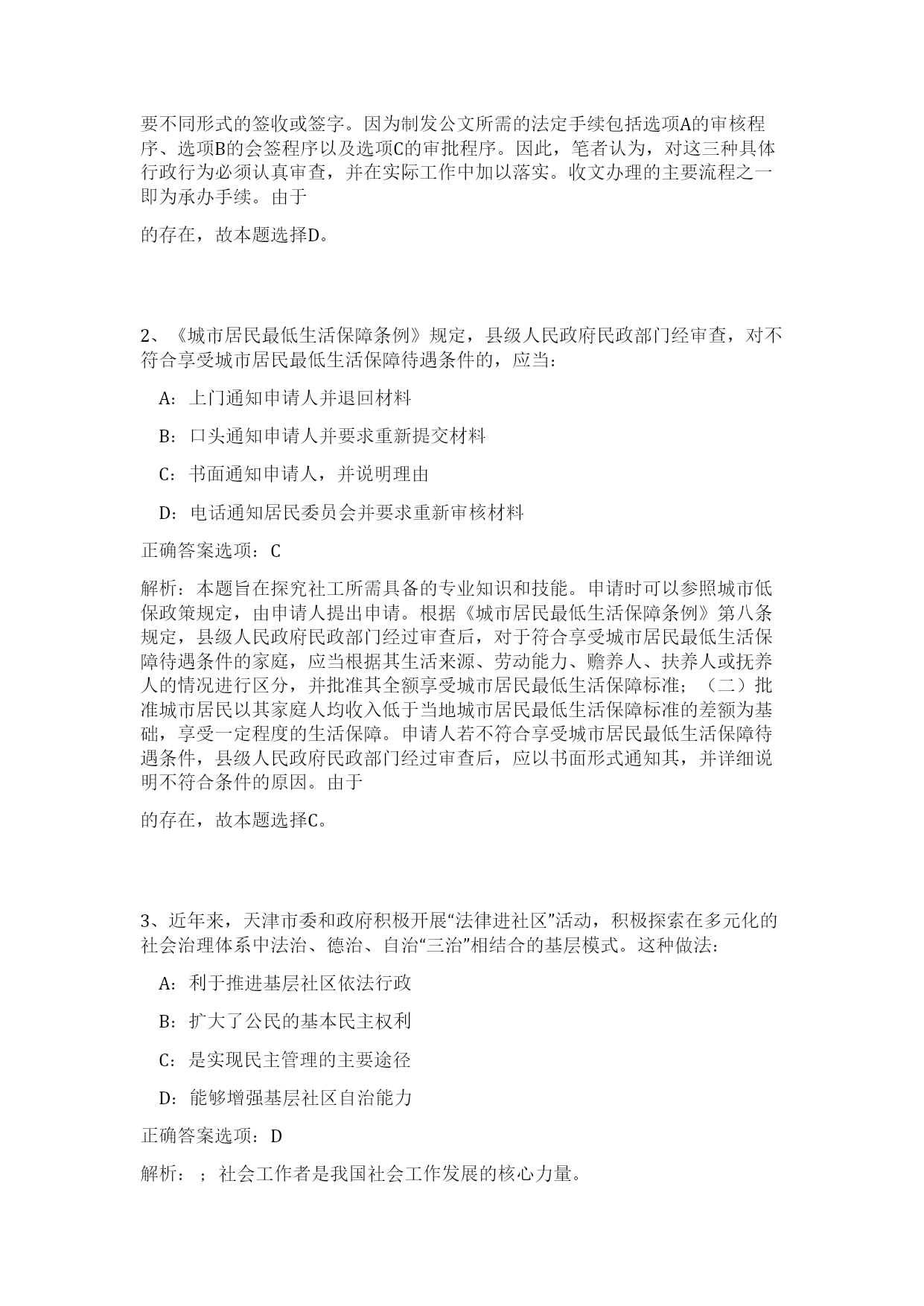 要不同形式的签收或签字。因为制发公文所需的法定手续包括选项A的审核程序、选项B的会签程序以及选项C的审批程序。因此，笔者认为，对这三种具体行政行为必须认真审查，并在实际工作中加以落实。收文办理的主要流程之一即为承办手续。由于

的存在，故本题选择D。

2、《城市居民最低生活保障条例》规定，县级人民政府民政部门经审查，对不符合享受城市居民最低生活保障待遇条件的，应当：

A：上门通知申请人并退回材料

B：口头通知申请人并要求重新提交材料

C：书面通知申请人，并说明理由

D：电话通知居民委员会并要求重新审核材料

正确答案选项：C

解析：本题旨在探究社工所需具备的专业知识和技能。申请时可以参照城市低保政策规定，由申请人提出申请。根据《城市居民最低生活保障条例》第八条规定，县级人民政府民政部门经过审查后，对于符合享受城市居民最低生活保障待遇条件的家庭，应当根据其生活来源、劳动能力、赡养人、扶养人或抚养人的情况进行区分，并批准其全额享受城市居民最低生活保障标准；（二）批准城市居民以其家庭人均收入低于当地城市居民最低生活保障标准的差额为基础，享受一定程度的生活保障。申请人若不符合享受城市居民最低生活保障待遇条件，县级人民政府民政部门经过审查后，应以书面形式通知其，并详细说明不符合条件的原因。由于

的存在，故本题选择C。

3、近年来，天津市委和政府积极开展“法律进社区”活动，积极探索在多元化的社会治理体系中法治、德治、自治“三治”相结合的基层模式。这种做法：

A：利于推进基层社区依法行政

B：扩大了公民的基本民主权利

C：是实现民主管理的主要途径

D：能够增强基层社区自治能力

正确答案选项：D

解析：；社会工作者是我国社会工作发展的核心力量。